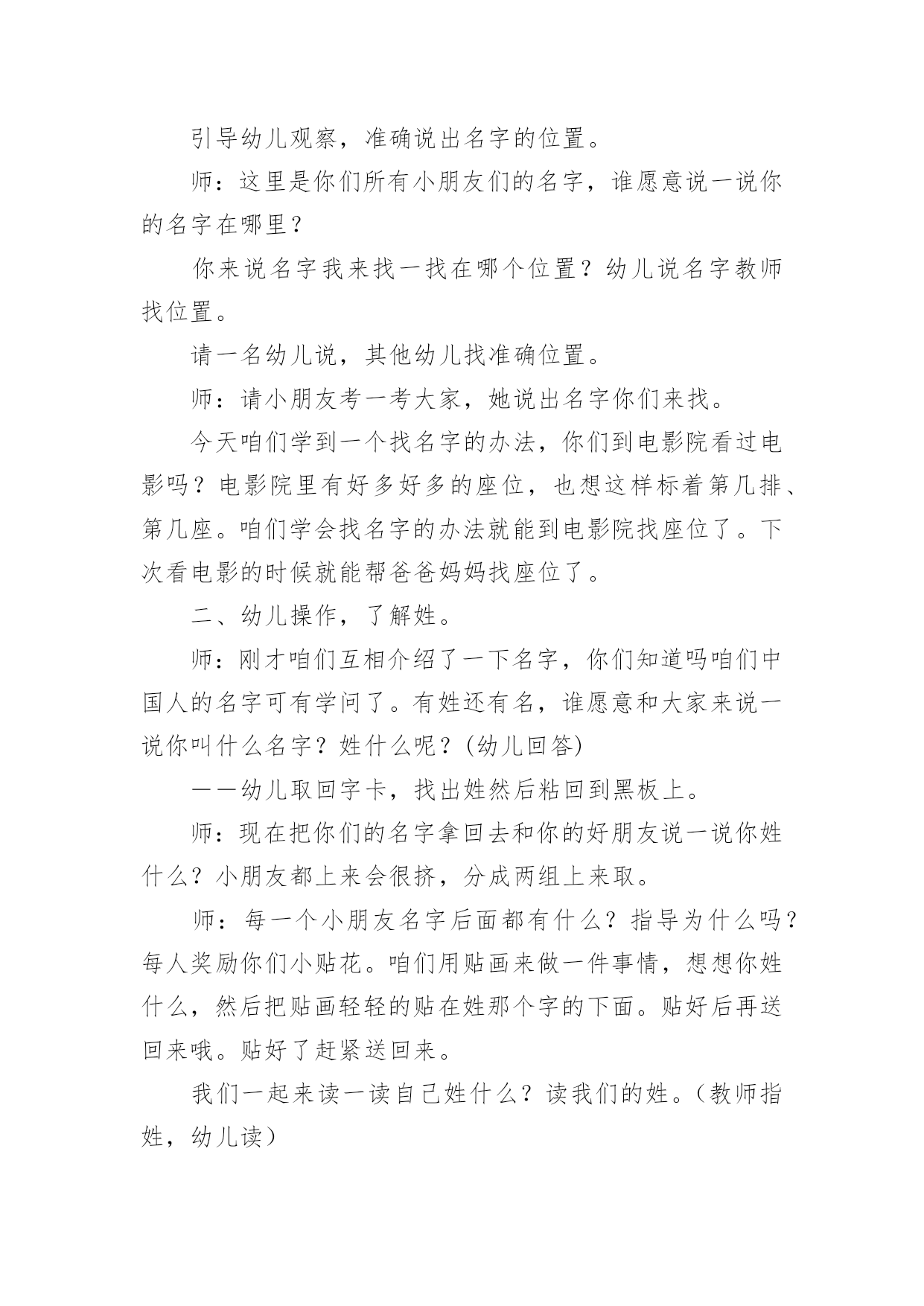 引导幼儿观察，准确说出名字的位置。

师：这里是你们所有小朋友们的名字，谁愿意说一说你的名字在哪里？

你来说名字我来找一找在哪个位置？幼儿说名字教师找位置。

请一名幼儿说，其他幼儿找准确位置。

师：请小朋友考一考大家，她说出名字你们来找。

今天咱们学到一个找名字的办法，你们到电影院看过电影吗？电影院里有好多好多的座位，也想这样标着第几排、第几座。咱们学会找名字的办法就能到电影院找座位了。下次看电影的时候就能帮爸爸妈妈找座位了。

二、幼儿操作，了解姓。

师：刚才咱们互相介绍了一下名字，你们知道吗咱们中国人的名字可有学问了。有姓还有名，谁愿意和大家来说一说你叫什么名字？姓什么呢？(幼儿回答)

——幼儿取回字卡，找出姓然后粘回到黑板上。

师：现在把你们的名字拿回去和你的好朋友说一说你姓什么？小朋友都上来会很挤，分成两组上来取。

师：每一个小朋友名字后面都有什么？指导为什么吗？每人奖励你们小贴花。咱们用贴画来做一件事情，想想你姓什么，然后把贴画轻轻的贴在姓那个字的下面。贴好后再送回来哦。贴好了赶紧送回来。

我们一起来读一读自己姓什么？读我们的姓。（教师指姓，幼儿读）